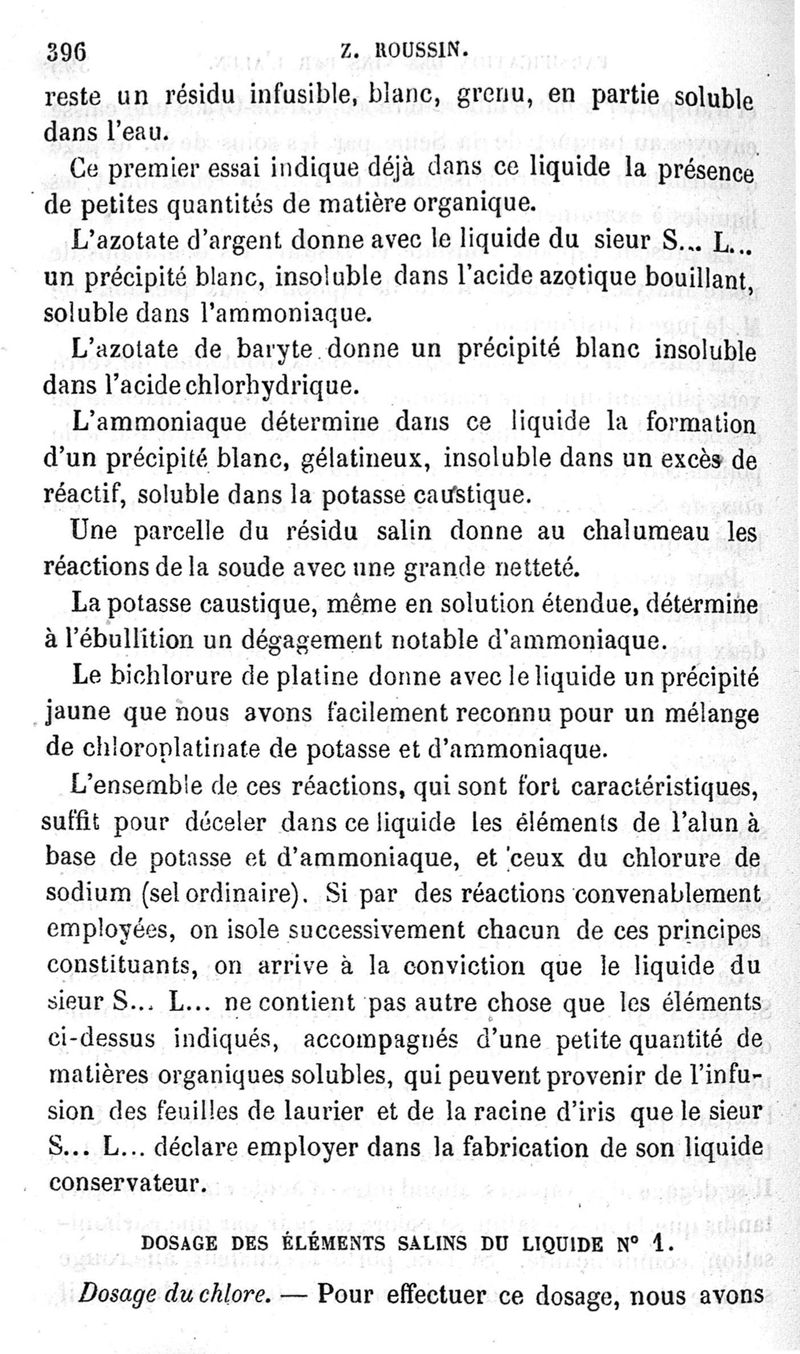 396 Z. ROUSSIN.

reste un résidu infusible, blanc, grenu, en partie soluble dans l'eau.

Ce premier essai indique déjà dans ce liquide la présence de petites quantités de matière organique.

L'azotate d'argent donne avec le liquide du sieur S... L... un précipité blanc, insoluble dans l'acide azotique bouillant, soluble dans l'ammoniaque.

L'azotate de baryte donne un précipité blanc insoluble dans l'acide chlorhydrique.

L'ammoniaque détermine dans ce liquide la formation d'un précipité blanc, gélatineux, insoluble dans un excès de réactif, soluble dans la potasse caustique.

Une parcelle du résidu salin donne au chalumeau les réactions de la soude avec une grande netteté.

La potasse caustique, même en solution étendue, détermine à l'ébullition un dégagement notable d'ammoniaque.

Le bichlorure de platine donne avec le liquide un précipité jaune que nous avons facilement reconnu pour un mélange de chloroplatinate de potasse et d'ammoniaque.

L'ensemble de ces réactions, qui sont fort caractéristiques, suffit pour déceler dans ce liquide les éléments de l'alun à base de potasse et d'ammoniaque, et ceux du chlorure de sodium (sel ordinaire). Si par des réactions convenablement employées, on isole successivement chacun de ces principes constituants, on arrive à la conviction que le liquide du sieur S... L... ne contient pas autre chose que les éléments ci-dessus indiqués, accompagnés d'une petite quantité de matières organiques solubles, qui peuvent provenir de l'infusion des feuilles de laurier et de la racine d'iris que le sieur S... L... déclare employer dans la fabrication de son liquide conservateur.

DOSAGE DES ÉLÉMENTS SALINS DU LIQUIDE N° 1.

Dosage du chlore. — Pour effectuer ce dosage, nous avons